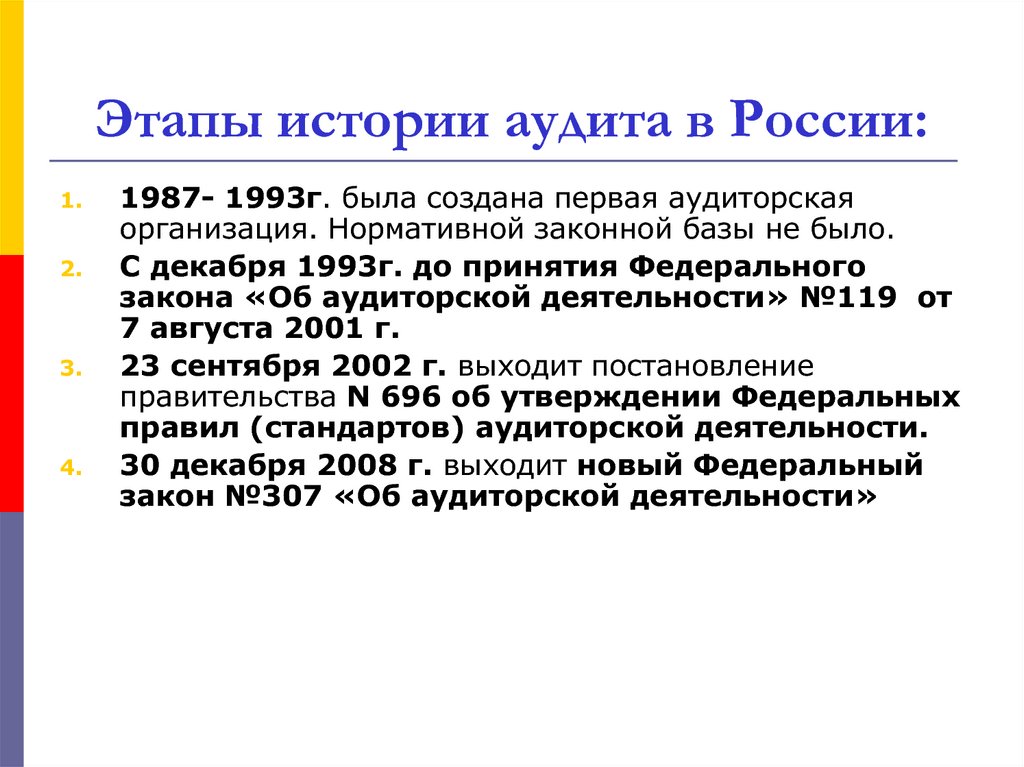 Этапы истории аудита в России:

1. 1987- 1993г. была создана первая аудиторская организация. Нормативной законной базы не было.
2. С декабря 1993г. до принятия Федерального закона «Об аудиторской деятельности» №119 от 7 августа 2001 г.
3. 23 сентября 2002 г. выходит постановление правительства N 696 об утверждении Федеральных правил (стандартов) аудиторской деятельности.
4. 30 декабря 2008 г. выходит новый Федеральный закон №307 «Об аудиторской деятельности»